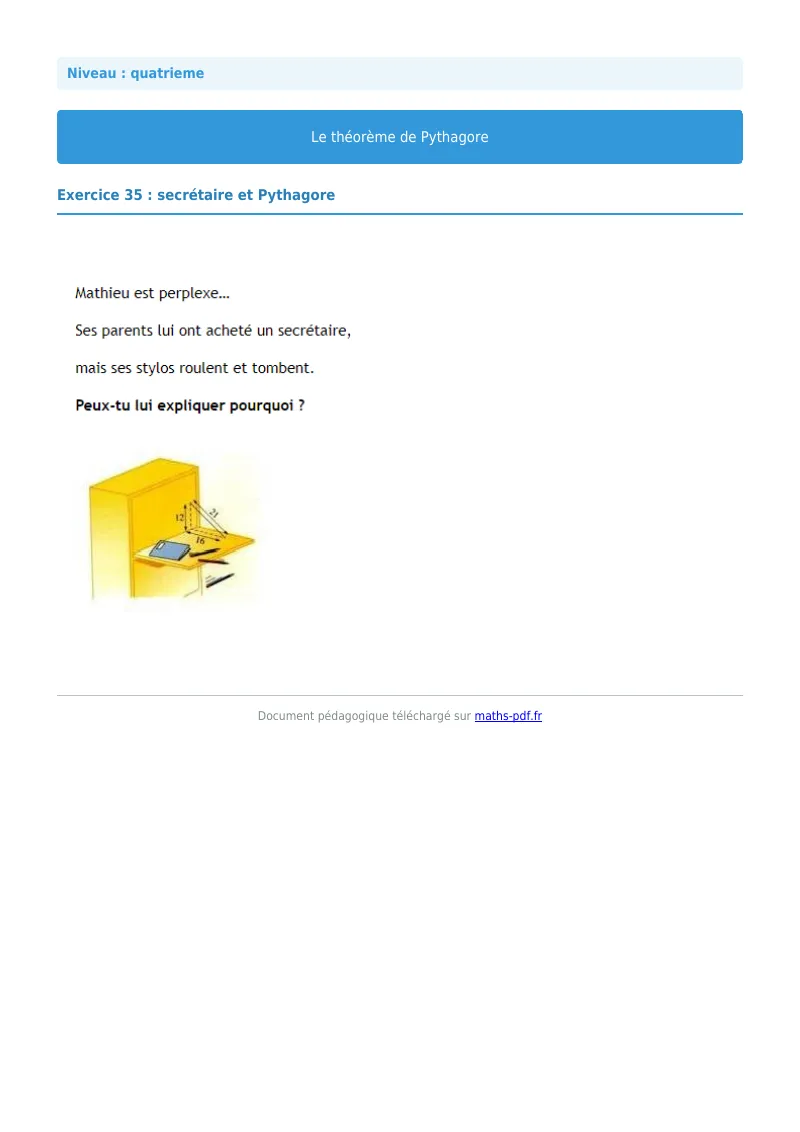 Niveau : quatrieme

Le théorème de Pythagore

Exercice 35 : secrétaire et Pythagore

Mathieu est perplexe…

Ses parents lui ont acheté un secrétaire,

mais ses stylos roulent et tombent.

Peux-tu lui expliquer pourquoi ?

12

21

16

Document pédagogique téléchargé sur maths-pdf.fr